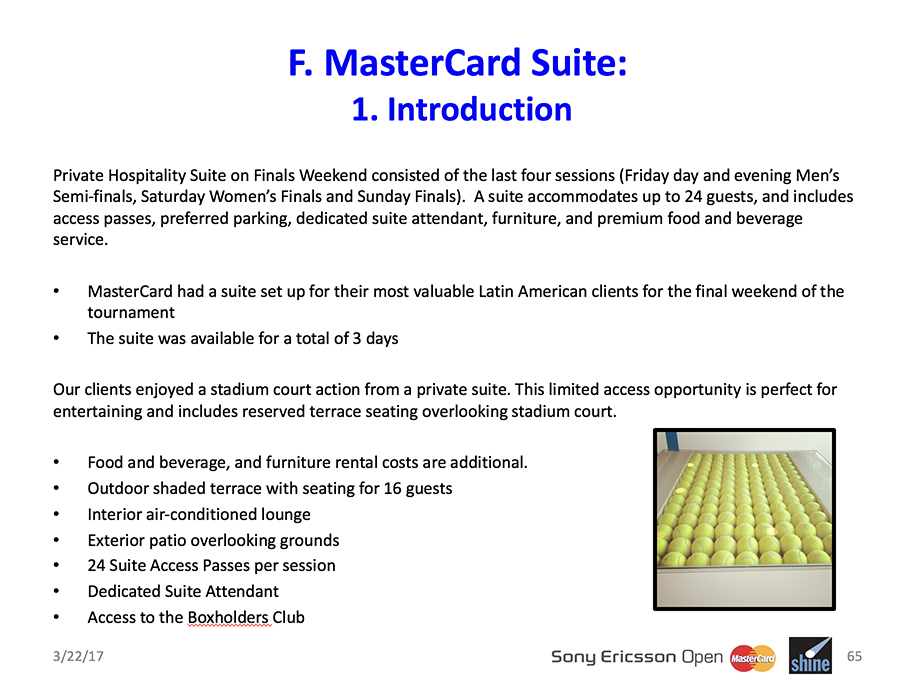 F. MasterCard Suite:
1. Introduction

Private Hospitality Suite on Finals Weekend consisted of the last four sessions (Friday day and evening Men's Semi-finals, Saturday Women's Finals and Sunday Finals). A suite accommodates up to 24 guests, and includes access passes, preferred parking, dedicated suite attendant, furniture, and premium food and beverage service.

• MasterCard had a suite set up for their most valuable Latin American clients for the final weekend of the tournament
• The suite was available for a total of 3 days

Our clients enjoyed a stadium court action from a private suite. This limited access opportunity is perfect for entertaining and includes reserved terrace seating overlooking stadium court.

• Food and beverage, and furniture rental costs are additional.
• Outdoor shaded terrace with seating for 16 guests
• Interior air-conditioned lounge
• Exterior patio overlooking grounds
• 24 Suite Access Passes per session
• Dedicated Suite Attendant
• Access to the Boxholders Club

3/22/17

Sony Ericsson Open MasterCard shine

65